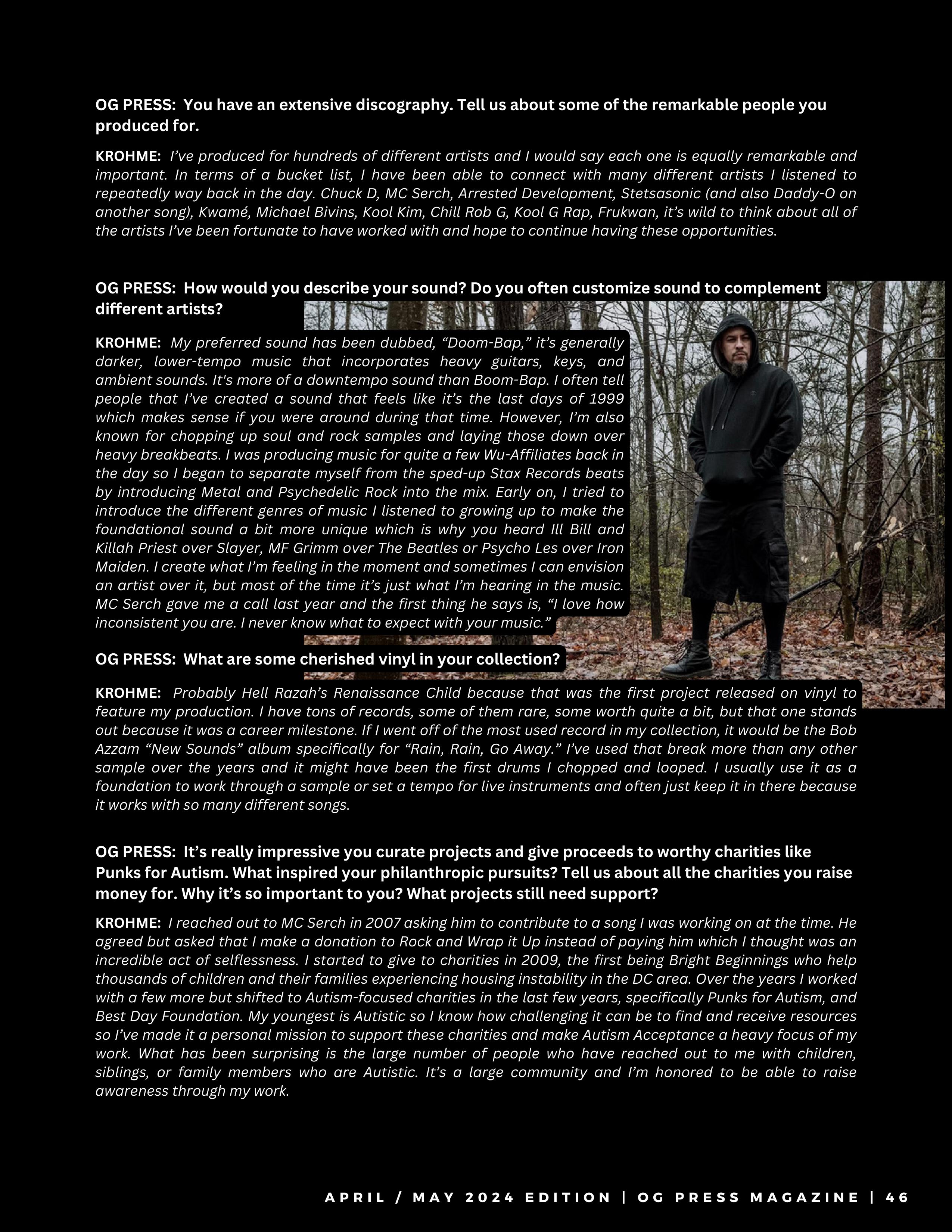 OG PRESS: You have an extensive discography. Tell us about some of the remarkable people you produced for.

KROHME: I've produced for hundreds of different artists and I would say each one is equally remarkable and important. In terms of a bucket list, I have been able to connect with many different artists I listened to repeatedly way back in the day. Chuck D, MC Serch, Arrested Development, Stetsasonic (and also Daddy-O on another song), Kwamé, Michael Bivins, Kool Kim, Chill Rob G, Kool G Rap, Frukwan, it's wild to think about all of the artists I've been fortunate to have worked with and hope to continue having these opportunities.

OG PRESS: How would you describe your sound? Do you often customize sound to complement different artists?

KROHME: My preferred sound has been dubbed, "Doom-Bap," it's generally darker, lower-tempo music that incorporates heavy guitars, keys, and ambient sounds. It's more of a downtempo sound than Boom-Bap. I often tell people that I've created a sound that feels like it's the last days of 1999 which makes sense if you were around during that time. However, I'm also known for chopping up soul and rock samples and laying those down over heavy breakbeats. I was producing music for quite a few Wu-Affiliates back in the day so I began to separate myself from the sped-up Stax Records beats by introducing Metal and Psychedelic Rock into the mix. Early on, I tried to introduce the different genres of music I listened to growing up to make the foundational sound a bit more unique which is why you heard Ill Bill and Killah Priest over Slayer, MF Grimm over The Beatles or Psycho Les over Iron Maiden. I create what I'm feeling in the moment and sometimes I can envision an artist over it, but most of the time it's just what I'm hearing in the music. MC Serch gave me a call last year and the first thing he says is, "I love how inconsistent you are. I never know what to expect with your music."

OG PRESS: What are some cherished vinyl in your collection?

KROHME: Probably Hell Razah's Renaissance Child because that was the first project released on vinyl to feature my production. I have tons of records, some of them rare, some worth quite a bit, but that one stands out because it was a career milestone. If I went off of the most used record in my collection, it would be the Bob Azzam "New Sounds" album specifically for "Rain, Rain, Go Away." I've used that break more than any other sample over the years and it might have been the first drums I chopped and looped. I usually use it as a foundation to work through a sample or set a tempo for live instruments and often just keep it in there because it works with so many different songs.

OG PRESS: It's really impressive you curate projects and give proceeds to worthy charities like Punks for Autism. What inspired your philanthropic pursuits? Tell us about all the charities you raise money for. Why it's so important to you? What projects still need support?

KROHME: I reached out to MC Serch in 2007 asking him to contribute to a song I was working on at the time. He agreed but asked that I make a donation to Rock and Wrap it Up instead of paying him which I thought was an incredible act of selflessness. I started to give to charities in 2009, the first being Bright Beginnings who help thousands of children and their families experiencing housing instability in the DC area. Over the years I worked with a few more but shifted to Autism-focused charities in the last few years, specifically Punks for Autism, and Best Day Foundation. My youngest is Autistic so I know how challenging it can be to find and receive resources so I've made it a personal mission to support these charities and make Autism Acceptance a heavy focus of my work. What has been surprising is the large number of people who have reached out to me with children, siblings, or family members who are Autistic. It's a large community and I'm honored to be able to raise awareness through my work.

APRIL / MAY 2024 EDITION | OG PRESS MAGAZINE | 46